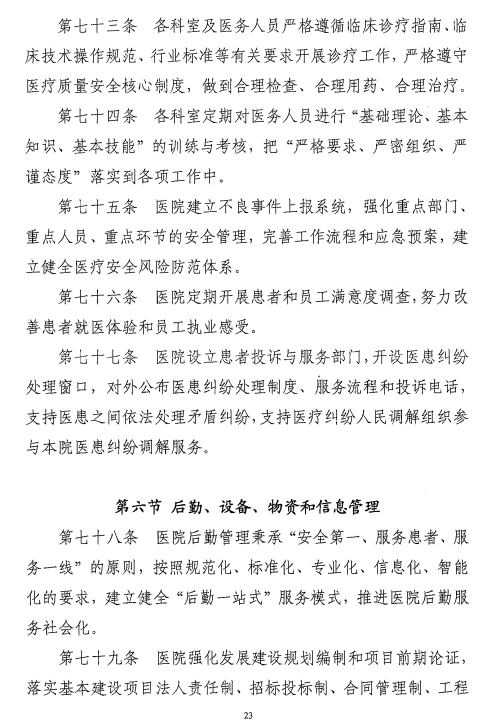 第七十三条　各科室及医务人员严格遵循临床诊疗指南、临床技术操作规范、行业标准等有关要求开展诊疗工作，严格遵守医疗质量安全核心制度，做到合理检查、合理用药、合理治疗。

第七十四条　各科室定期对医务人员进行“基础理论、基本知识、基本技能”的训练与考核，把“严格要求、严密组织、严谨态度”落实到各项工作中。

第七十五条　医院建立不良事件上报系统，强化重点部门、重点人员、重点环节的安全管理，完善工作流程和应急预案，建立健全医疗安全风险防范体系。

第七十六条　医院定期开展患者和员工满意度调查，努力改善患者就医体验和员工执业感受。

第七十七条　医院设立患者投诉与服务部门，开设医患纠纷处理窗口，对外公布医患纠纷处理制度、服务流程和投诉电话，支持医患之间依法处理矛盾纠纷，支持医疗纠纷人民调解组织参与本院医患纠纷调解服务。

第六节 后勤、设备、物资和信息管理

第七十八条　医院后勤管理秉承“安全第一、服务患者、服务一线”的原则，按照规范化、标准化、专业化、信息化、智能化的要求，建立健全“后勤一站式”服务模式，推进医院后勤服务社会化。

第七十九条　医院强化发展建设规划编制和项目前期论证，落实基本建设项目法人责任制、招标投标制、合同管理制、工程

23